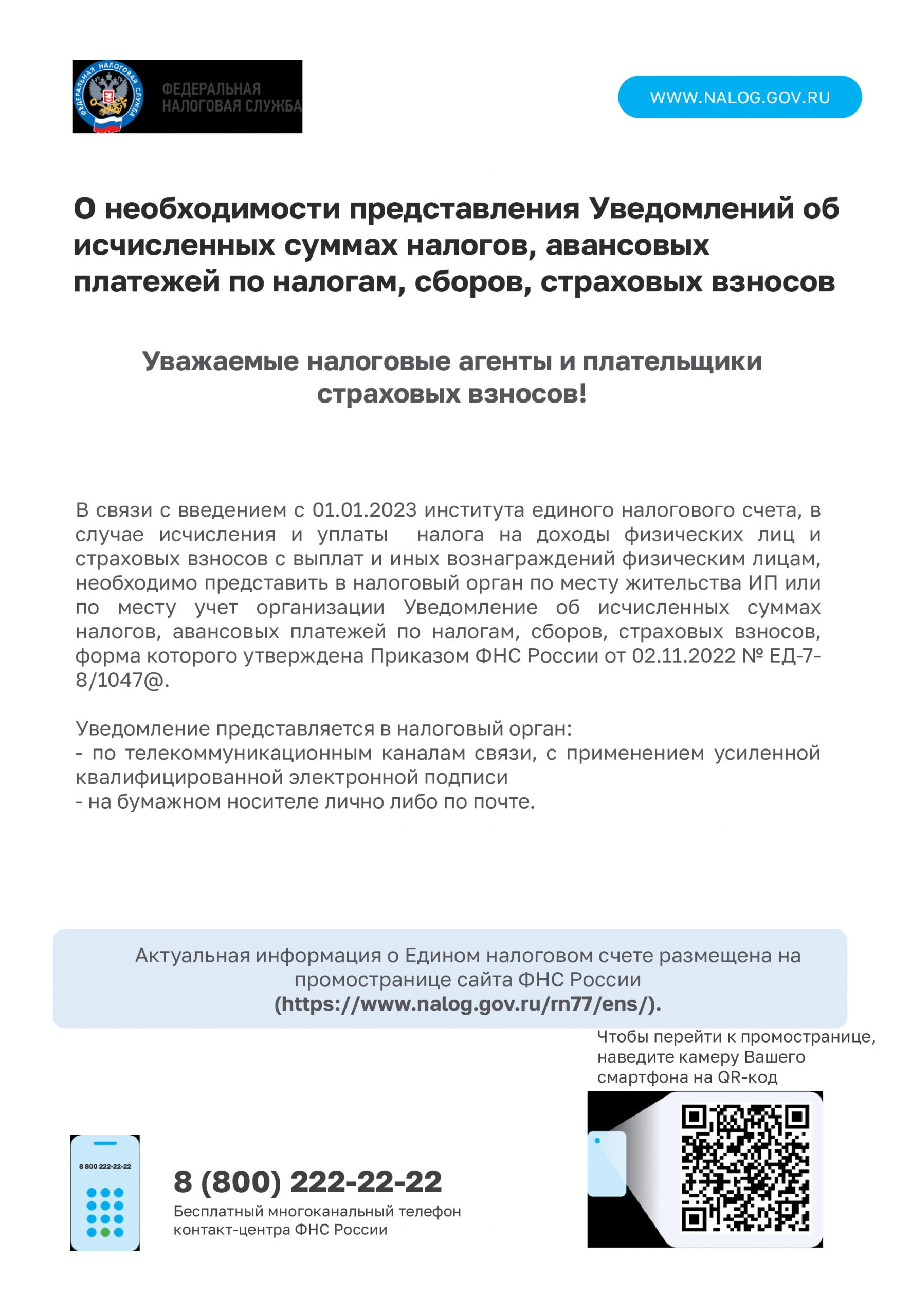 ФЕДЕРАЛЬНАЯ НАЛОГОВАЯ СЛУЖБА

ФЕДЕРАЛЬНАЯ НАЛОГОВАЯ СЛУЖБА

WWW.NALOG.GOV.RU

О необходимости представления Уведомлений об исчисленных суммах налогов, авансовых платежей по налогам, сборов, страховых взносов

Уважаемые налоговые агенты и плательщики страховых взносов!

В связи с введением с 01.01.2023 института единого налогового счета, в случае исчисления и уплаты налога на доходы физических лиц и страховых взносов с выплат и иных вознаграждений физическим лицам, необходимо представить в налоговый орган по месту жительства ИП или по месту учет организации Уведомление об исчисленных суммах налогов, авансовых платежей по налогам, сборов, страховых взносов, форма которого утверждена Приказом ФНС России от 02.11.2022 № ЕД-7-8/1047@.

Уведомление представляется в налоговый орган:
- по телекоммуникационным каналам связи, с применением усиленной квалифицированной электронной подписи
- на бумажном носителе лично либо по почте.

Актуальная информация о Едином налоговом счете размещена на промостранице сайта ФНС России (https://www.nalog.gov.ru/rn77/ens/).

Чтобы перейти к промостранице, наведите камеру Вашего смартфона на QR-код

8 800 222-22-22

8 (800) 222-22-22
Бесплатный многоканальный телефон контакт-центра ФНС России